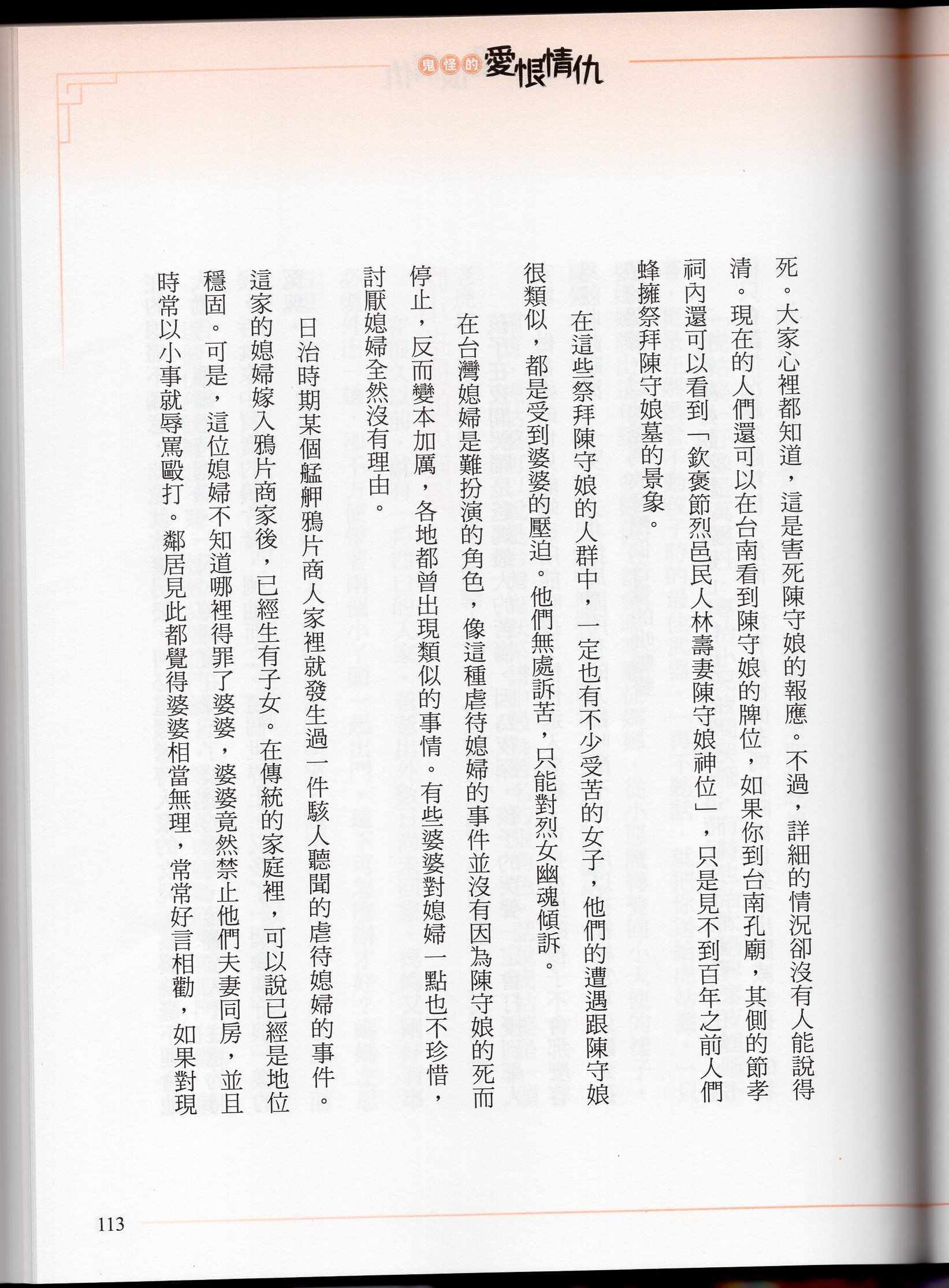 鬼怪的愛恨情仇

死。大家心裡都知道，這是害死陳守娘的報應。不過，詳細的情況卻沒有人能說得清。現在的人們還可以在台南看到陳守娘的牌位，如果你到台南孔廟，其側的節孝祠內還可以看到「欽褒節烈邑民人林壽妻陳守娘神位」，只是見不到百年之前人們蜂擁祭拜陳守娘墓的景象。

在這些祭拜陳守娘的人群中，一定也有不少受苦的女子，他們的遭遇跟陳守娘很類似，都是受到婆婆的壓迫。他們無處訴苦，只能對烈女幽魂傾訴。

在台灣媳婦是難扮演的角色，像這種虐待媳婦的事件並沒有因為陳守娘的死而停止，反而變本加厲，各地都曾出現類似的事情。有些婆婆對媳婦一點也不珍惜，討厭媳婦全然沒有理由。

日治時期某個艋舺鴉片商人家裡就發生過一件駭人聽聞的虐待媳婦的事件。這家的媳婦嫁入鴉片商家後，已經生有子女。在傳統的家庭裡，可以說已經是地位穩固。可是，這位媳婦不知道哪裡得罪了婆婆，婆婆竟然禁止他們夫妻同房，並且時常以小事就辱罵毆打。鄰居見此都覺得婆婆相當無理，常常好言相勸，如果對現

113